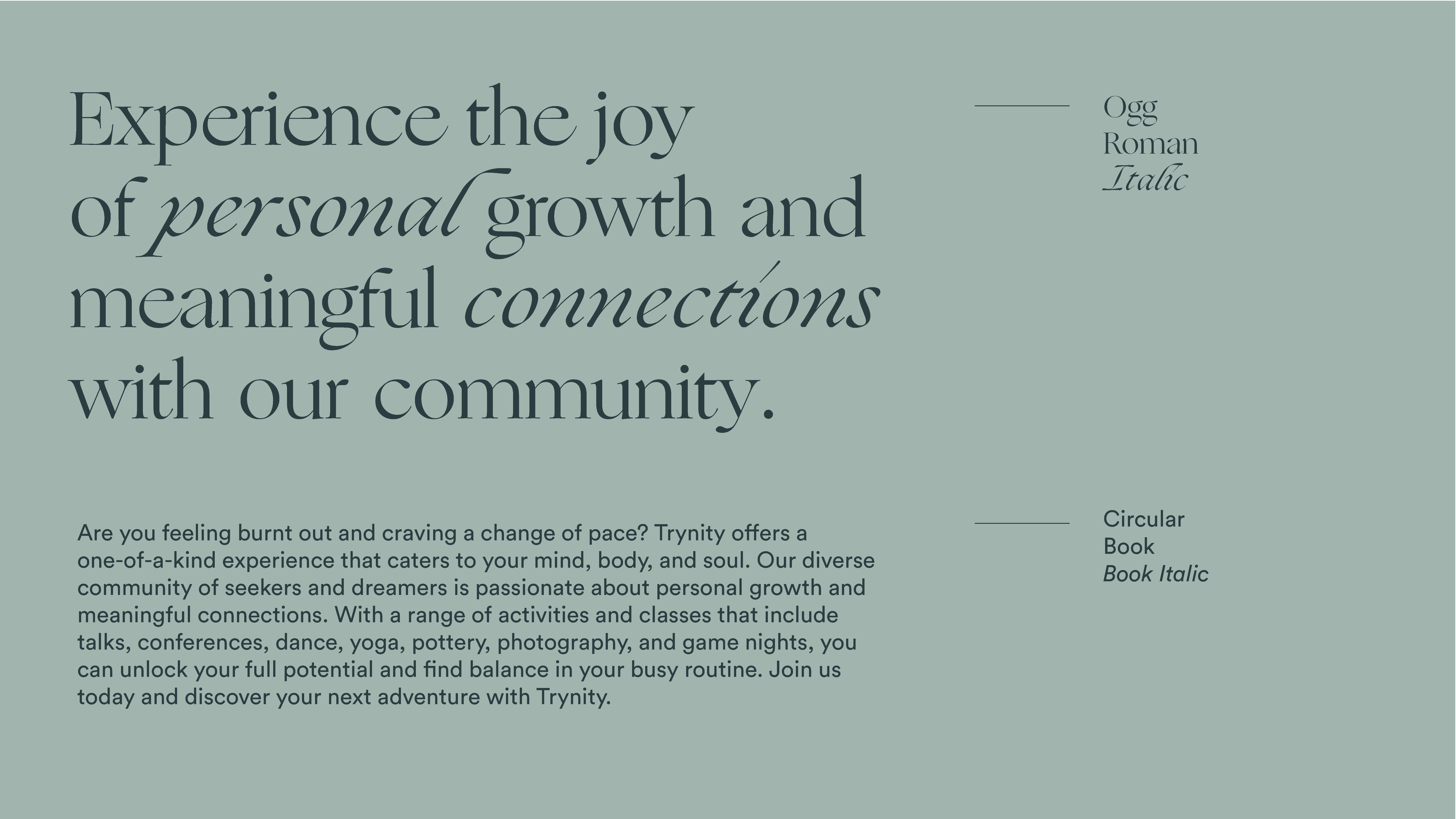 Experience the joy of personal growth and meaningful connections with our community.

Ogg
Roman
Italic

Are you feeling burnt out and craving a change of pace? Trynity offers a one-of-a-kind experience that caters to your mind, body, and soul. Our diverse community of seekers and dreamers is passionate about personal growth and meaningful connections. With a range of activities and classes that include talks, conferences, dance, yoga, pottery, photography, and game nights, you can unlock your full potential and find balance in your busy routine. Join us today and discover your next adventure with Trynity.

Circular
Book
Book Italic